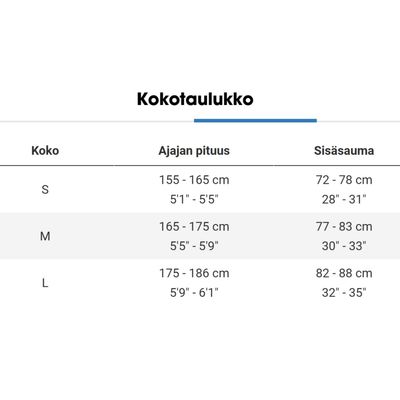 Kokotaulukko

| Koko | Ajajan pituus | Sisäsauma |
|---|---|---|
| S | 155 - 165 cm 5'1" - 5'5" | 72 - 78 cm 28" - 31" |
| M | 165 - 175 cm 5'5" - 5'9" | 77 - 83 cm 30" - 33" |
| L | 175 - 186 cm 5'9" - 6'1" | 82 - 88 cm 32" - 35" |